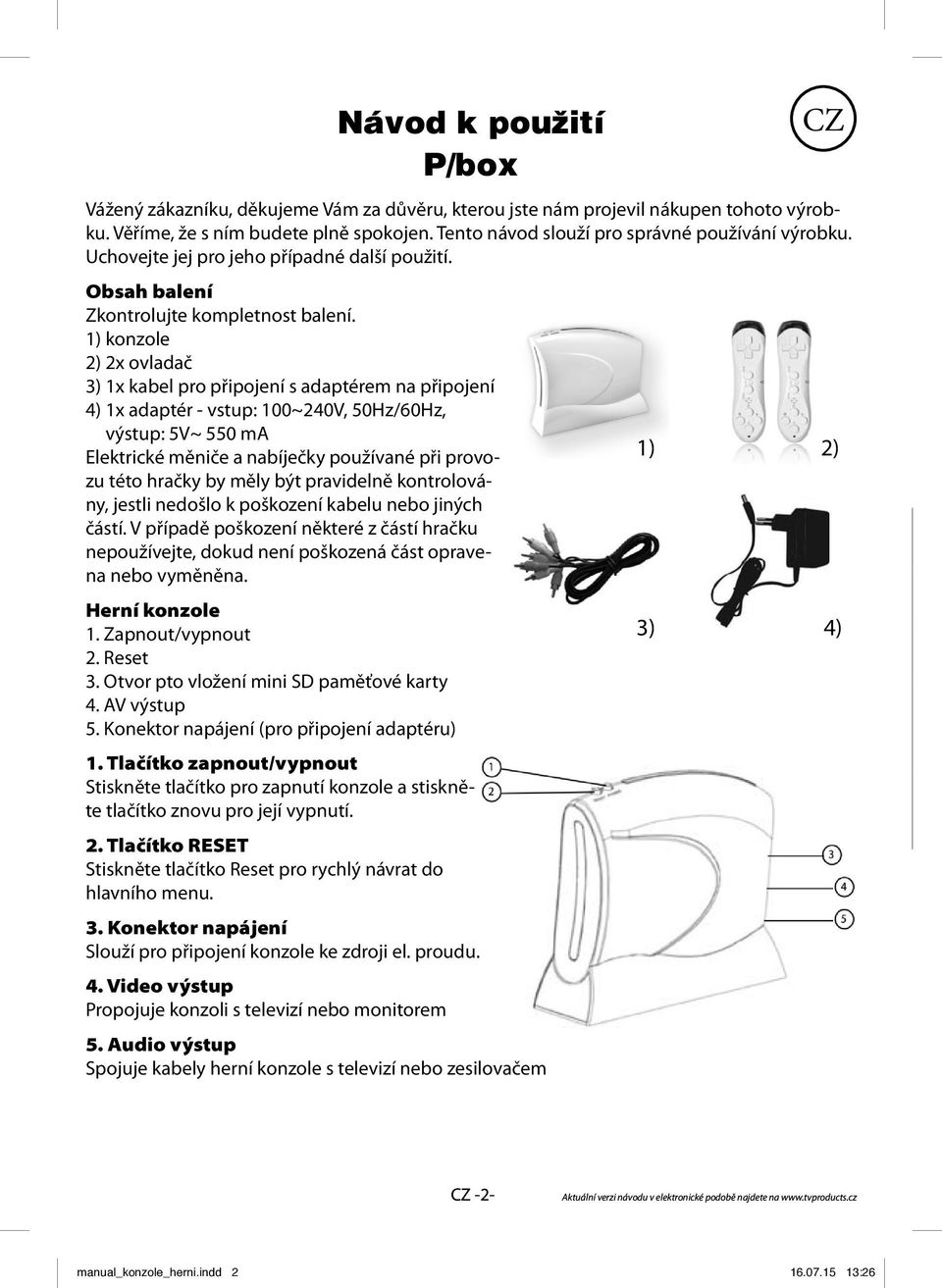 Návod k použití
P/box

CZ

Vážený zákazníku, děkujeme Vám za důvěru, kterou jste nám projevil nákupen tohoto výrobku. Věříme, že s ním budete plně spokojen. Tento návod slouží pro správné používání výrobku. Uchovejte jej pro jeho případné další použití.

Obsah balení
Zkontrolujte kompletnost balení.
1) konzole
2) 2x ovladač
3) 1x kabel pro připojení s adaptérem na připojení
4) 1x adaptér - vstup: 100~240V, 50Hz/60Hz, výstup: 5V~ 550 mA
Elektrické měniče a nabíječky používané při provozu této hračky by měly být pravidelně kontrolovány, jestli nedošlo k poškození kabelu nebo jiných částí. V případě poškození některé z částí hračku nepoužívejte, dokud není poškozená část opravena nebo vyměněna.

1) 2)

3) 4)

Herní konzole
1. Zapnout/vypnout
2. Reset
3. Otvor pto vložení mini SD paměťové karty
4. AV výstup
5. Konektor napájení (pro připojení adaptéru)

1. Tlačítko zapnout/vypnout
Stiskněte tlačítko pro zapnutí konzole a stiskněte tlačítko znovu pro její vypnutí.

2. Tlačítko RESET
Stiskněte tlačítko Reset pro rychlý návrat do hlavního menu.

3. Konektor napájení
Slouží pro připojení konzole ke zdroji el. proudu.

4. Video výstup
Propojuje konzoli s televizí nebo monitorem

5. Audio výstup
Spojuje kabely herní konzole s televizí nebo zesilovačem

1
2
3
4
5

CZ -2-

Aktuální verzi návodu v elektronické podobě najdete na www.tvproducts.cz

manual_konzole_herni.indd 2 16.07.15 13:26